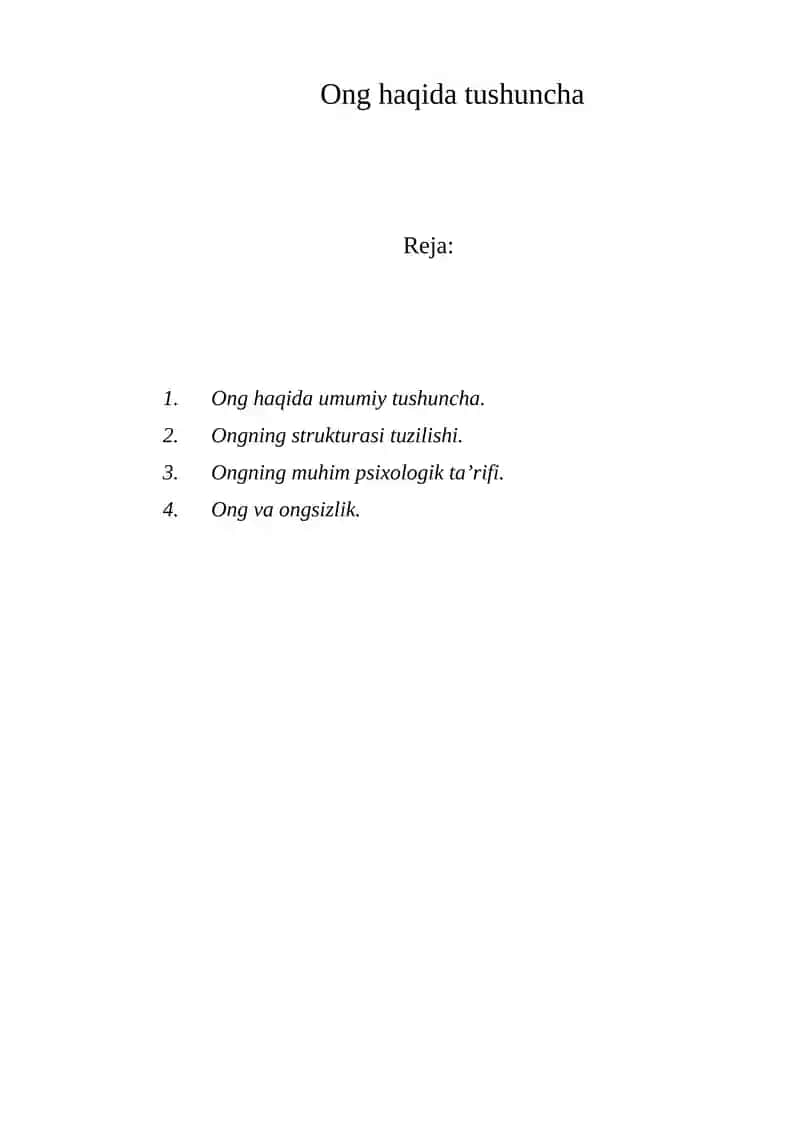 Ong haqida tushuncha

Reja:

1. Ong haqida umumiy tushuncha.
2. Ongning strukturasi tuzilishi.
3. Ongning muhim psixologik ta’rifi.
4. Ong va ongsizlik.